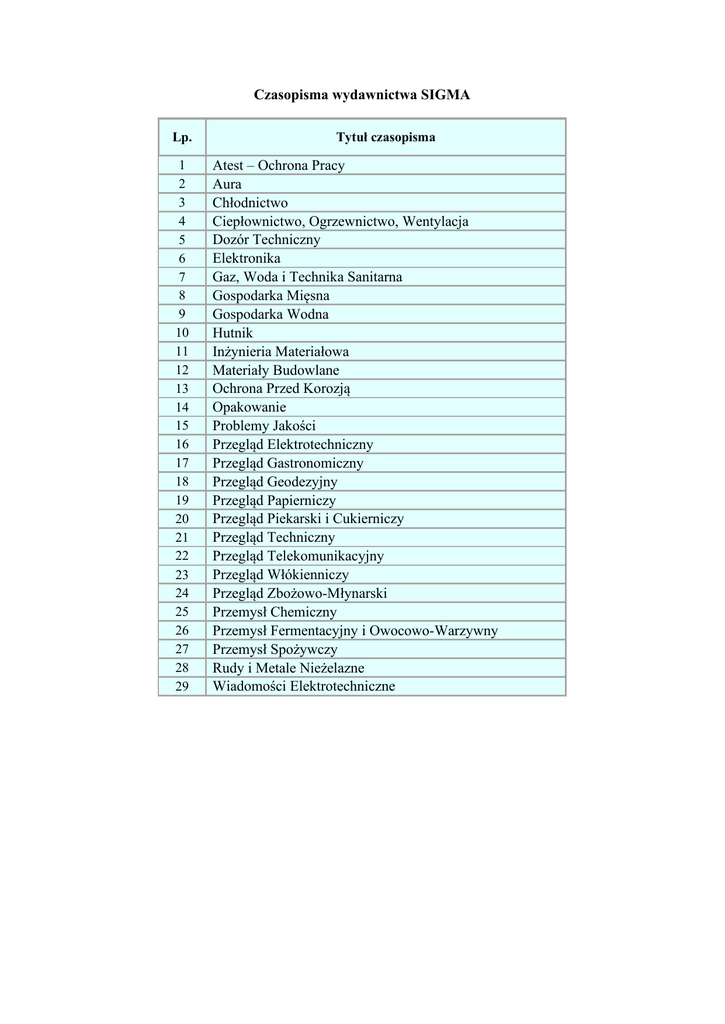 Czasopisma wydawnictwa SIGMA

| Lp. | Tytuł czasopisma |
|---|---|
| 1 | Atest – Ochrona Pracy |
| 2 | Aura |
| 3 | Chłodnictwo |
| 4 | Ciepłownictwo, Ogrzewnictwo, Wentylacja |
| 5 | Dozór Techniczny |
| 6 | Elektronika |
| 7 | Gaz, Woda i Technika Sanitarna |
| 8 | Gospodarka Mięsna |
| 9 | Gospodarka Wodna |
| 10 | Hutnik |
| 11 | Inżynieria Materiałowa |
| 12 | Materiały Budowlane |
| 13 | Ochrona Przed Korozją |
| 14 | Opakowanie |
| 15 | Problemy Jakości |
| 16 | Przegląd Elektrotechniczny |
| 17 | Przegląd Gastronomiczny |
| 18 | Przegląd Geodezyjny |
| 19 | Przegląd Papierniczy |
| 20 | Przegląd Piekarski i Cukierniczy |
| 21 | Przegląd Techniczny |
| 22 | Przegląd Telekomunikacyjny |
| 23 | Przegląd Włókienniczy |
| 24 | Przegląd Zbożowo-Młynarski |
| 25 | Przemysł Chemiczny |
| 26 | Przemysł Fermentacyjny i Owocowo-Warzywny |
| 27 | Przemysł Spożywczy |
| 28 | Rudy i Metale Nieżelazne |
| 29 | Wiadomości Elektrotechniczne |